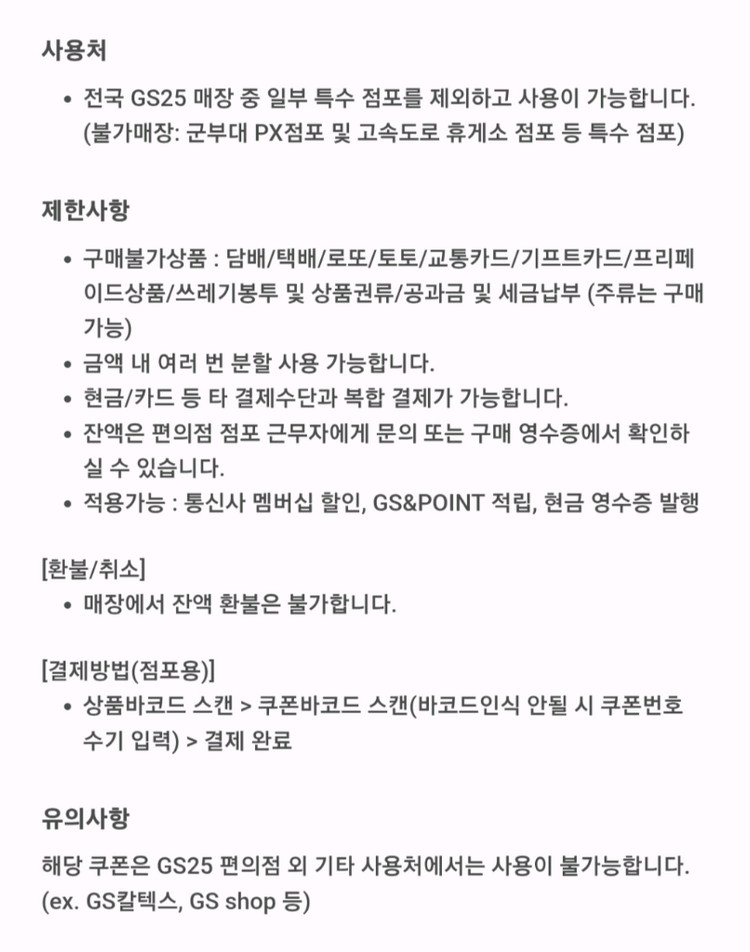 사용처

• 전국 GS25 매장 중 일부 특수 점포를 제외하고 사용이 가능합니다. (불가매장: 군부대 PX점포 및 고속도로 휴게소 점포 등 특수 점포)

제한사항

• 구매불가상품 : 담배/택배/로또/토토/교통카드/기프트카드/프리페이드상품/쓰레기봉투 및 상품권류/공과금 및 세금납부 (주류는 구매 가능)
• 금액 내 여러 번 분할 사용 가능합니다.
• 현금/카드 등 타 결제수단과 복합 결제가 가능합니다.
• 잔액은 편의점 점포 근무자에게 문의 또는 구매 영수증에서 확인하실 수 있습니다.
• 적용가능 : 통신사 멤버십 할인, GS&POINT 적립, 현금 영수증 발행

[환불/취소]
• 매장에서 잔액 환불은 불가합니다.

[결제방법(점포용)]
• 상품바코드 스캔 > 쿠폰바코드 스캔(바코드인식 안될 시 쿠폰번호 수기 입력) > 결제 완료

유의사항

해당 쿠폰은 GS25 편의점 외 기타 사용처에서는 사용이 불가능합니다. (ex. GS칼텍스, GS shop 등)